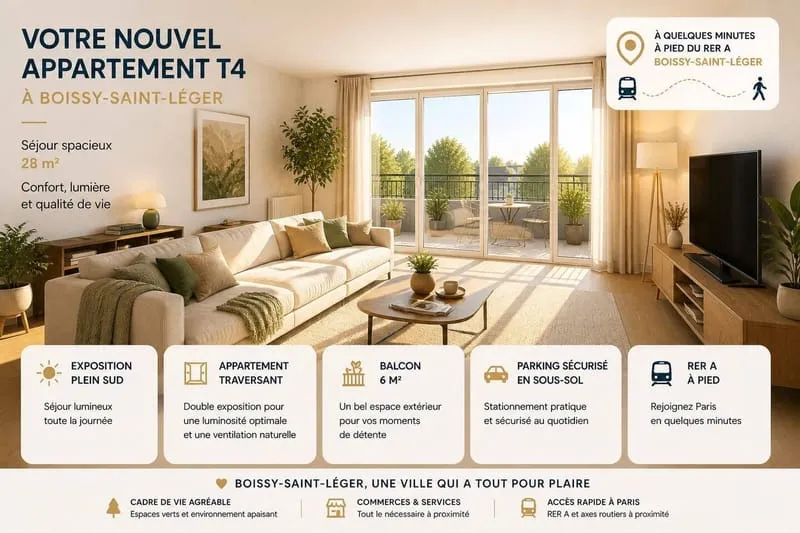 VOTRE NOUVEL APPARTEMENT T4

À BOISSY-SAINT-LÉGER

Séjour spacieux
28 m²

Confort, lumière et qualité de vie

À QUELQUES MINUTES À PIED DU RER A
BOISSY-SAINT-LÉGER

EXPOSITION PLEIN SUD

Séjour lumineux toute la journée

APPARTEMENT TRAVERSANT

Double exposition pour une luminosité optimale et une ventilation naturelle

BALCON 6 M²

Un bel espace extérieur pour vos moments de détente

PARKING SÉCURISÉ EN SOUS-SOL

Stationnement pratique et sécurisé au quotidien

RER A À PIED

Rejoignez Paris en quelques minutes

BOISSY-SAINT-LÉGER, UNE VILLE QUI A TOUT POUR PLAIRE

CADRE DE VIE AGRÉABLE
Espaces verts et environnement apaisant

COMMERCES & SERVICES
Tout le nécessaire à proximité

ACCÈS RAPIDE À PARIS
RER A et axes routiers à proximité